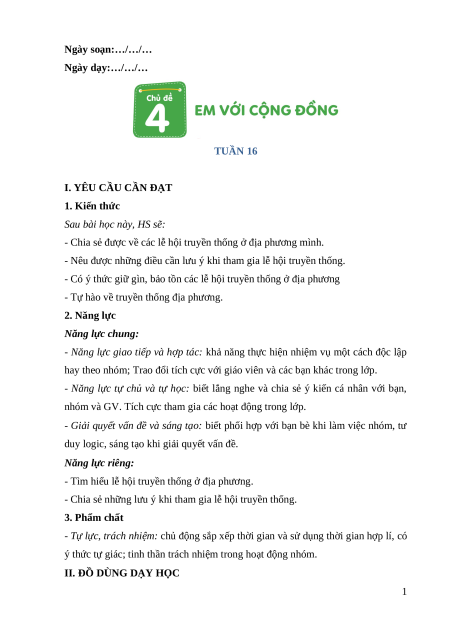 Ngày soạn:…/…/…

Ngày dạy:…/…/…

Chủ đề 4

EM VỚI CỘNG ĐỒNG

TUẦN 16

I. YÊU CẦU CẦN ĐẠT

1. Kiến thức

Sau bài học này, HS sẽ:

- Chia sẻ được về các lễ hội truyền thống ở địa phương mình.

- Nêu được những điều cần lưu ý khi tham gia lễ hội truyền thống.

- Có ý thức giữ gìn, bảo tồn các lễ hội truyền thống ở địa phương

- Tự hào về truyền thống địa phương.

2. Năng lực

Năng lực chung:

- Năng lực giao tiếp và hợp tác: khả năng thực hiện nhiệm vụ một cách độc lập hay theo nhóm; Trao đổi tích cực với giáo viên và các bạn khác trong lớp.

- Năng lực tự chủ và tự học: biết lắng nghe và chia sẻ ý kiến cá nhân với bạn, nhóm và GV. Tích cực tham gia các hoạt động trong lớp.

- Giải quyết vấn đề và sáng tạo: biết phối hợp với bạn bè khi làm việc nhóm, tư duy logic, sáng tạo khi giải quyết vấn đề.

Năng lực riêng:

- Tìm hiểu lễ hội truyền thống ở địa phương.

- Chia sẻ những lưu ý khi tham gia lễ hội truyền thống.

3. Phẩm chất

- Tự lực, trách nhiệm: chủ động sắp xếp thời gian và sử dụng thời gian hợp lí, có ý thức tự giác; tinh thần trách nhiệm trong hoạt động nhóm.

II. ĐỒ DÙNG DẠY HỌC

1